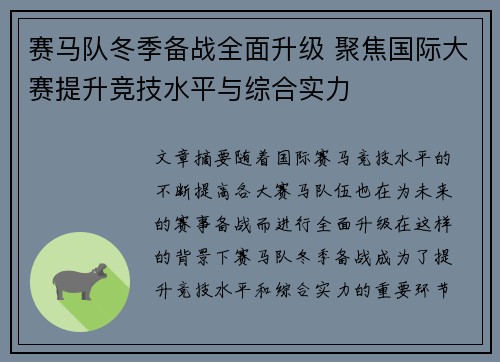 赛马队冬季备战全面升级 聚焦国际大赛提升竞技水平与综合实力

文章摘要随着国际赛马竞技水平的不断提高各大赛马队伍也在为未来的赛事备战而进行全面升级在这样的背景下赛马队冬季备战成为了提升竞技水平和综合实力的重要环节